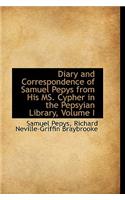 Diary and Correspondence of Samuel Pepys from His MS. Cypher in the Pepsyian Library, Volume I

Samuel Pepys, Richard Neville-Griffin Braybrooke